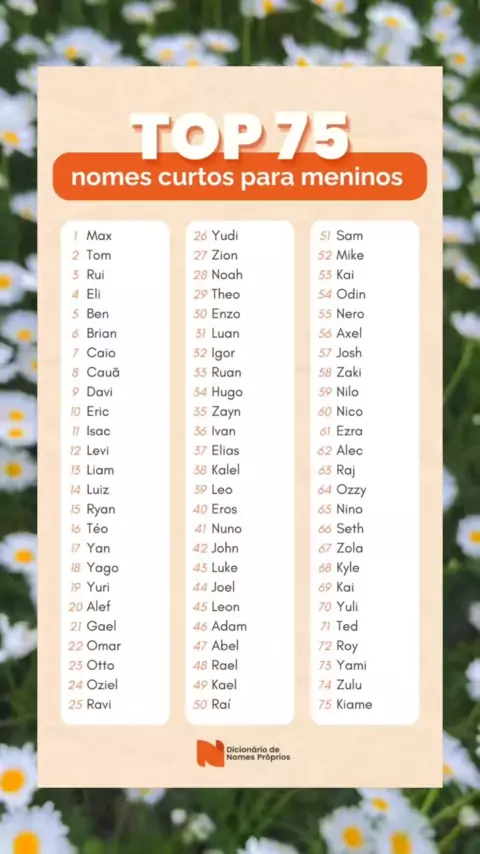 TOP 75
nomes curtos para meninos

1 Max
2 Tom
3 Rui
4 Eli
5 Ben
6 Brian
7 Caio
8 Cauã
9 Davi
10 Eric
11 Isac
12 Levi
13 Liam
14 Luiz
15 Ryan
16 Téo
17 Yan
18 Yago
19 Yuri
20 Alef
21 Gael
22 Omar
23 Otto
24 Oziel
25 Ravi

26 Yudi
27 Zion
28 Noah
29 Theo
30 Enzo
31 Luan
32 Igor
33 Ruan
34 Hugo
35 Zayn
36 Ivan
37 Elias
38 Kalel
39 Leo
40 Eros
41 Nuno
42 John
43 Luke
44 Joel
45 Leon
46 Adam
47 Abel
48 Rael
49 Kael
50 Raí

51 Sam
52 Mike
53 Kai
54 Odin
55 Nero
56 Axel
57 Josh
58 Zaki
59 Nilo
60 Nico
61 Ezra
62 Alec
63 Raj
64 Ozzy
65 Nino
66 Seth
67 Zola
68 Kyle
69 Kai
70 Yuli
71 Ted
72 Roy
73 Yami
74 Zulu
75 Kiame

Dicionário de Nomes Próprios